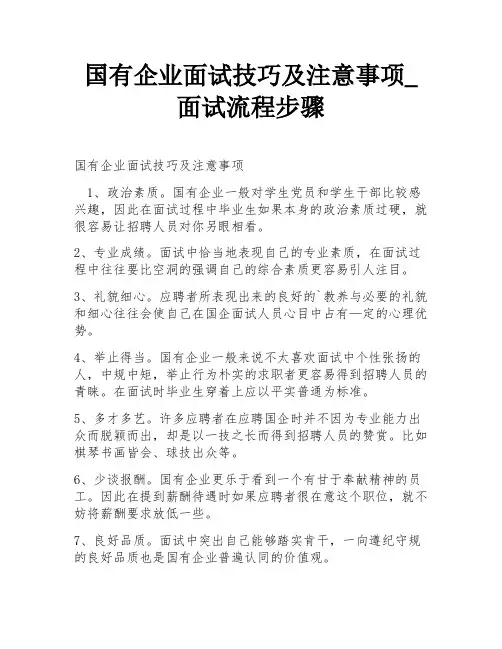 国有企业面试技巧及注意事项_面试流程步骤

国有企业面试技巧及注意事项

1、政治素质。国有企业一般对学生党员和学生干部比较感兴趣，因此在面试过程中毕业生如果本身的政治素质过硬，就很容易让招聘人员对你另眼相看。

2、专业成绩。面试中恰当地表现自己的专业素质，在面试过程中往往要比空洞的强调自己的综合素质更容易引人注目。

3、礼貌细心。应聘者所表现出来的良好的`教养与必要的礼貌和细心往往会使自己在国企面试人员心目中占有一定的心理优势。

4、举止得当。国有企业一般来说不太喜欢面试中个性张扬的人，中规中矩，举止行为朴实的求职者更容易得到招聘人员的青睐。在面试时毕业生穿着上应以平实普通为标准。

5、多才多艺。许多应聘者在应聘国企时并不因为专业能力出众而脱颖而出，却是以一技之长而得到招聘人员的赞赏。比如棋琴书画皆会、球技出众等。

6、少谈报酬。国有企业更乐于看到一个有甘于奉献精神的员工。因此在提到薪酬待遇时如果应聘者很在意这个职位，就不妨将薪酬要求放低一些。

7、良好品质。面试中突出自己能够踏实肯干，一向遵纪守规的良好品质也是国有企业普遍认同的价值观。